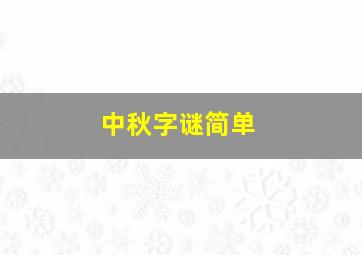 中秋字谜简单